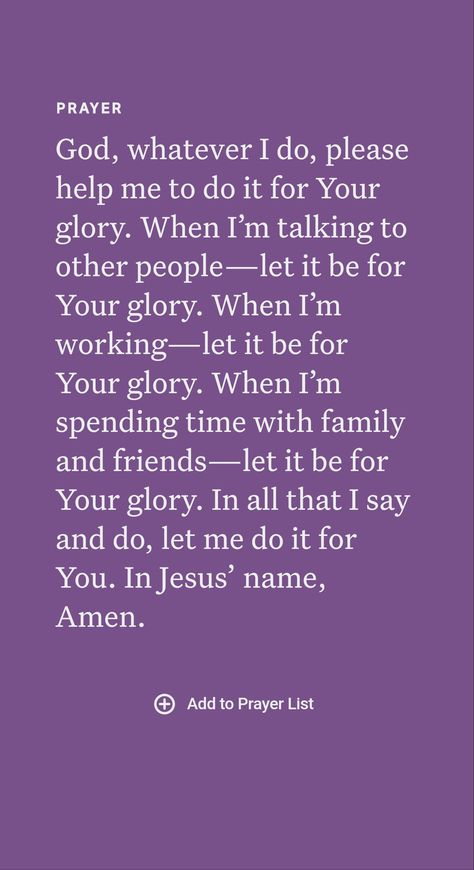 PRAYER

God, whatever I do, please help me to do it for Your glory. When I'm talking to other people—let it be for Your glory. When I'm working—let it be for Your glory. When I'm spending time with family and friends—let it be for Your glory. In all that I say and do, let me do it for You. In Jesus' name, Amen.

Add to Prayer List